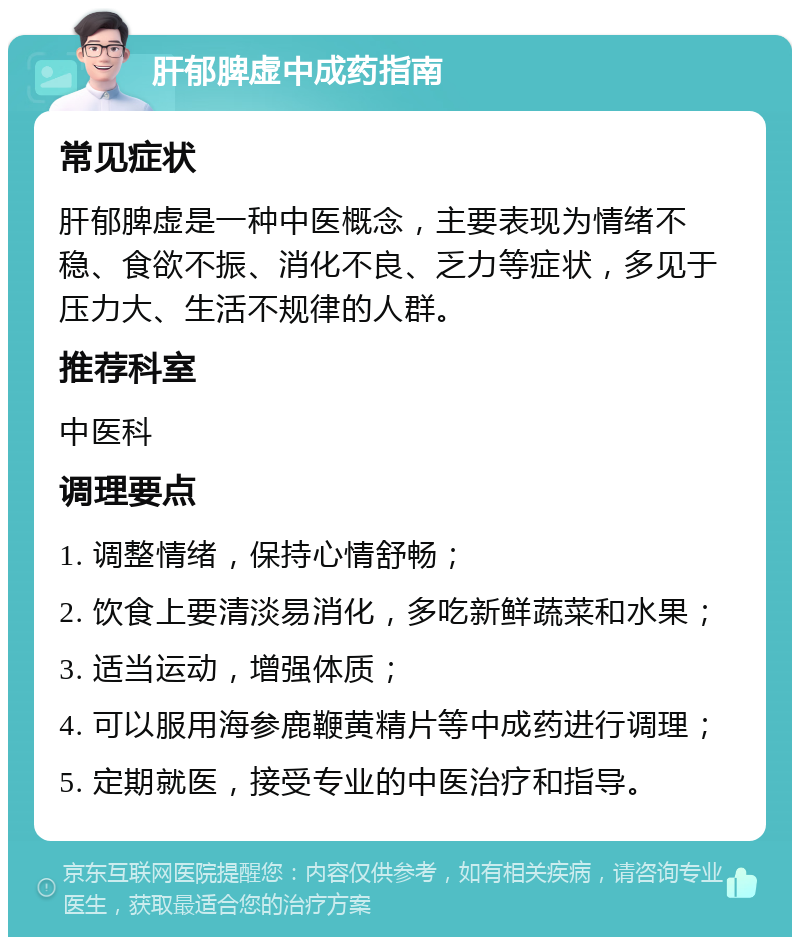 肝郁脾虚中成药指南

常见症状

肝郁脾虚是一种中医概念，主要表现为情绪不稳、食欲不振、消化不良、乏力等症状，多见于压力大、生活不规律的人群。

推荐科室

中医科

调理要点

1. 调整情绪，保持心情舒畅；

2. 饮食上要清淡易消化，多吃新鲜蔬菜和水果；

3. 适当运动，增强体质；

4. 可以服用海参鹿鞭黄精片等中成药进行调理；

5. 定期就医，接受专业的中医治疗和指导。

京东互联网医院提醒您：内容仅供参考，如有相关疾病，请咨询专业医生，获取最适合您的治疗方案